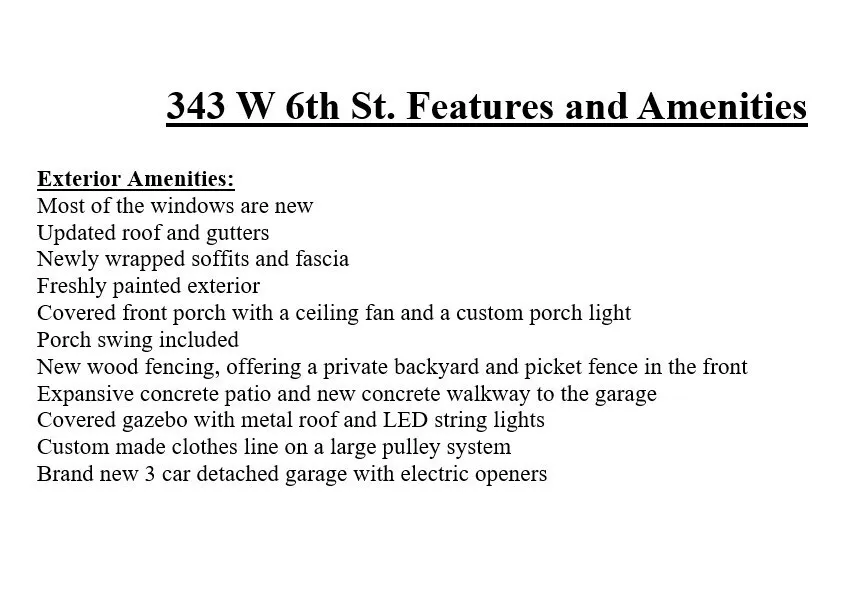 343 W 6th St. Features and Amenities

Exterior Amenities:
Most of the windows are new
Updated roof and gutters
Newly wrapped soffits and fascia
Freshly painted exterior
Covered front porch with a ceiling fan and a custom porch light
Porch swing included
New wood fencing, offering a private backyard and picket fence in the front
Expansive concrete patio and new concrete walkway to the garage
Covered gazebo with metal roof and LED string lights
Custom made clothes line on a large pulley system
Brand new 3 car detached garage with electric openers